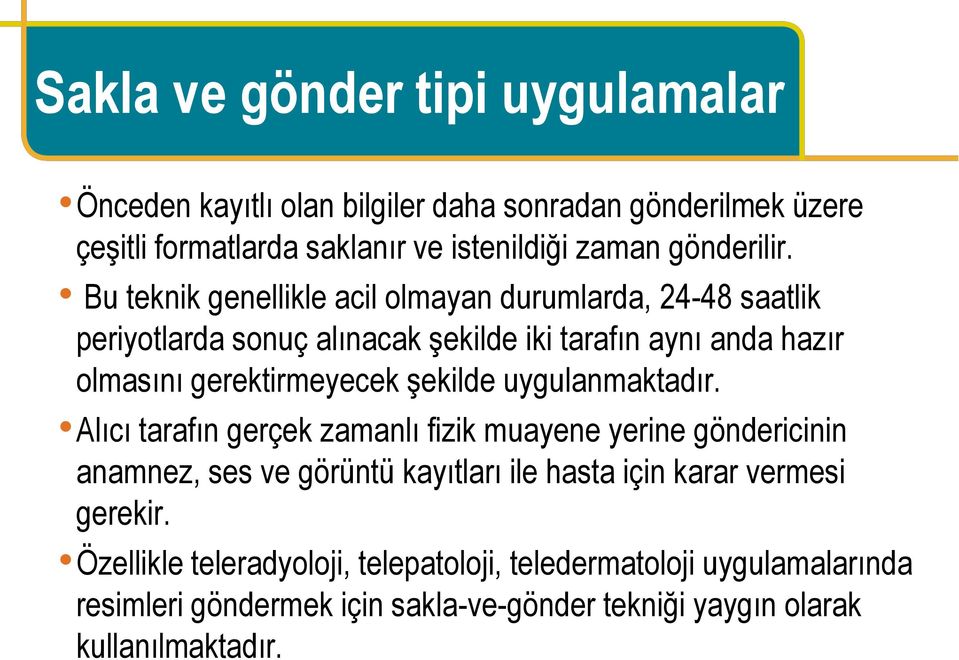 Sakla ve gönder tipi uygulamalar

• Önceden kayıtlı olan bilgiler daha sonradan gönderilmek üzere çeşitli formatlarda saklanır ve istenildiği zaman gönderilir.

• Bu teknik genellikle acil olmayan durumlarda, 24-48 saatlik periyotlarda sonuç alınacak şekilde iki tarafın aynı anda hazır olmasını gerektirmeyecek şekilde uygulanmaktadır.

• Alıcı tarafın gerçek zamanlı fizik muayene yerine göndericinin anamnez, ses ve görüntü kayıtları ile hasta için karar vermesi gerekir.

• Özellikle teleradyoloji, telepatoloji, teledermatoloji uygulamalarında resimleri göndermek için sakla-ve-gönder tekniği yaygın olarak kullanılmaktadır.